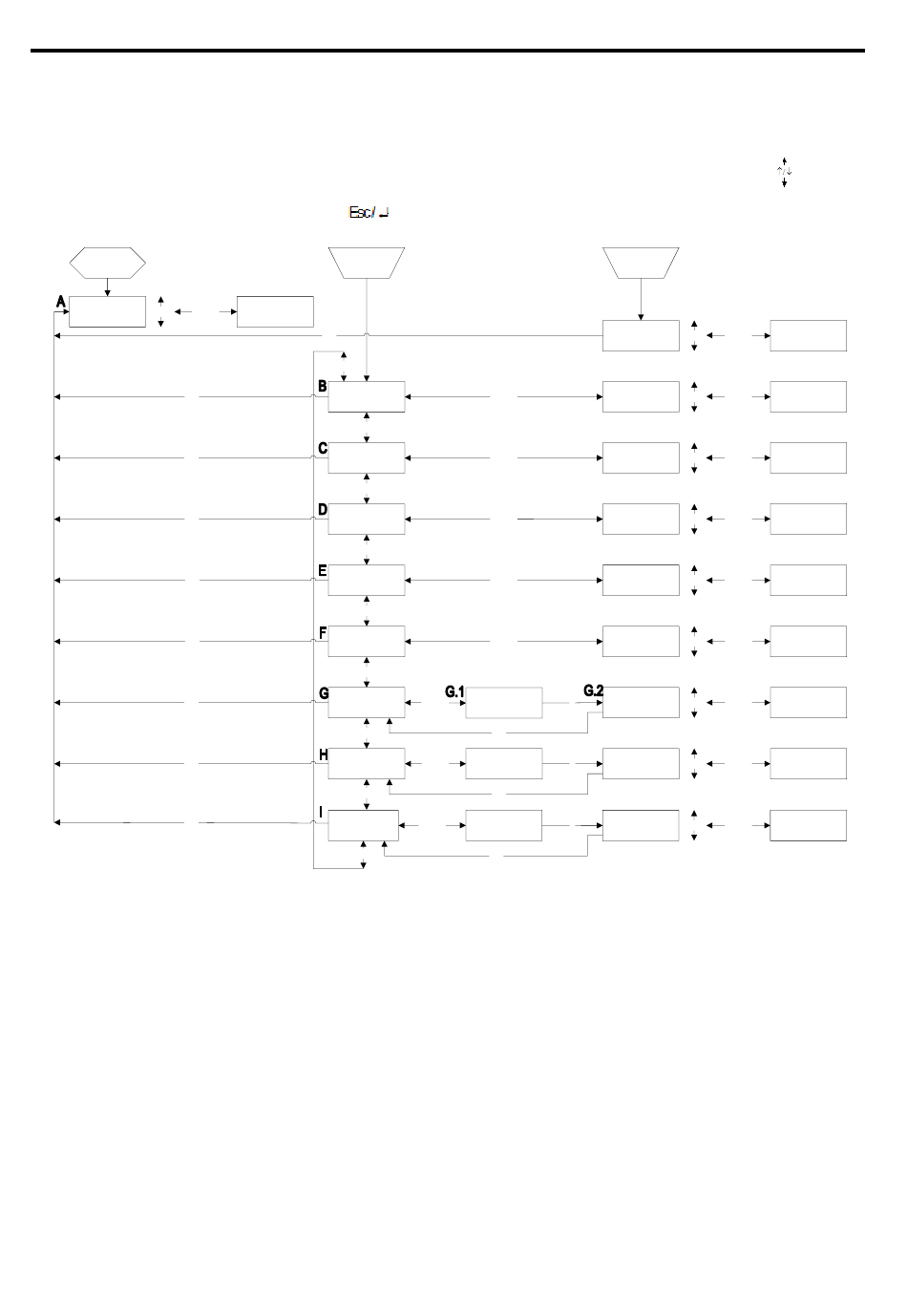 Esc/ ↵

A

B

C

D

E

F

G

G.1

G.2

H

I